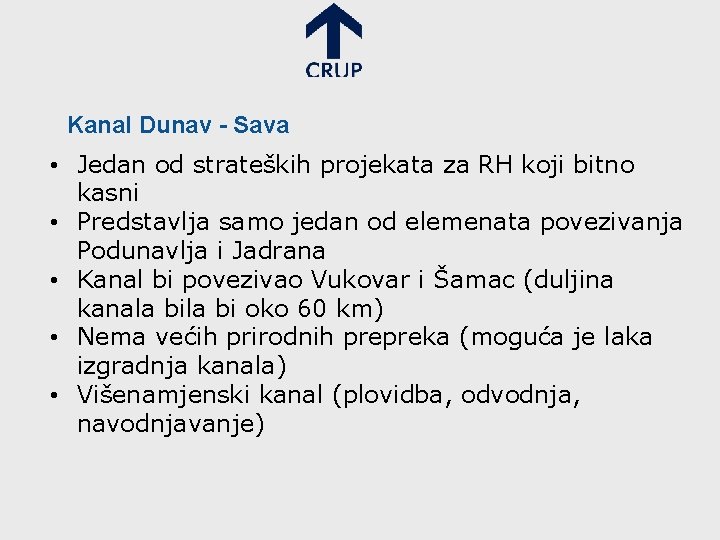 CRUP

Kanal Dunav - Sava

• Jedan od strateških projekata za RH koji bitno kasni
• Predstavlja samo jedan od elemenata povezivanja Podunavlja i Jadrana
• Kanal bi povezivao Vukovar i Šamac (duljina kanala bila bi oko 60 km)
• Nema većih prirodnih prepreka (moguća je laka izgradnja kanala)
• Višenamjenski kanal (plovidba, odvodnja, navodnjavanje)